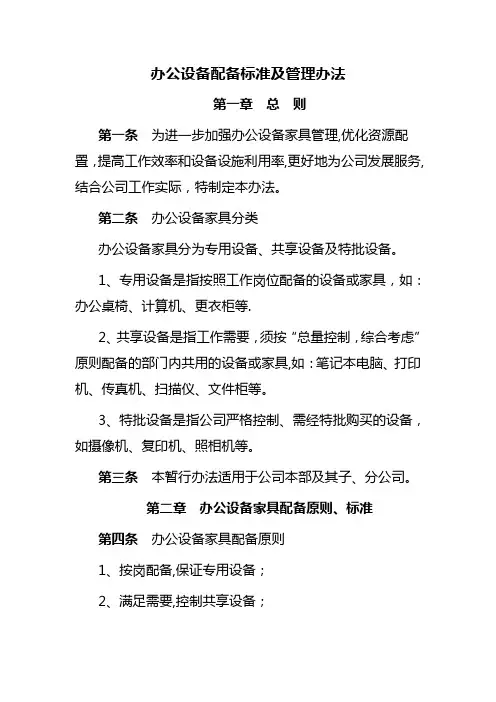 办公设备配备标准及管理办法

第一章 总 则

第一条 为进一步加强办公设备家具管理,优化资源配置，提高工作效率和设备设施利用率,更好地为公司发展服务,结合公司工作实际，特制定本办法。

第二条 办公设备家具分类

办公设备家具分为专用设备、共享设备及特批设备。

1、专用设备是指按照工作岗位配备的设备或家具，如：办公桌椅、计算机、更衣柜等.

2、共享设备是指工作需要，须按“总量控制，综合考虑”原则配备的部门内共用的设备或家具,如：笔记本电脑、打印机、传真机、扫描仪、文件柜等。

3、特批设备是指公司严格控制、需经特批购买的设备，如摄像机、复印机、照相机等。

第三条 本暂行办法适用于公司本部及其子、分公司。

第二章 办公设备家具配备原则、标准

第四条 办公设备家具配备原则

1、按岗配备,保证专用设备；

2、满足需要,控制共享设备；